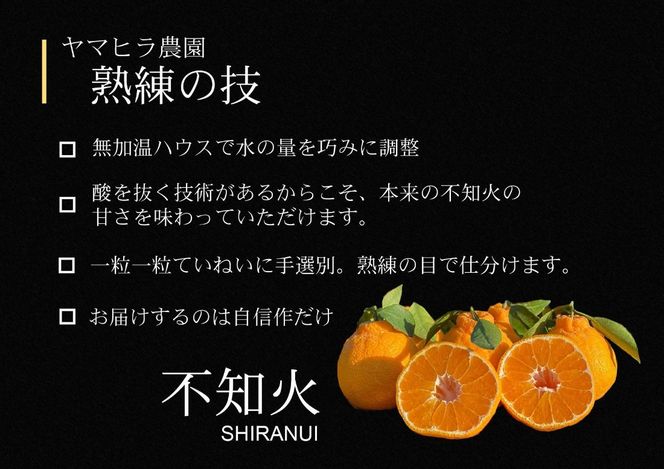 ヤマヒラ農園
熟練の技

□ 無加温ハウスで水の量を巧みに調整

□ 酸を抜く技術があるからこそ、本来の不知火の甘さを味わっていただけます。

□ 一粒一粒ていねいに手選別。熟練の目で仕分けます。

□ お届けするのは自信作だけ

不知火
SHIRANUI